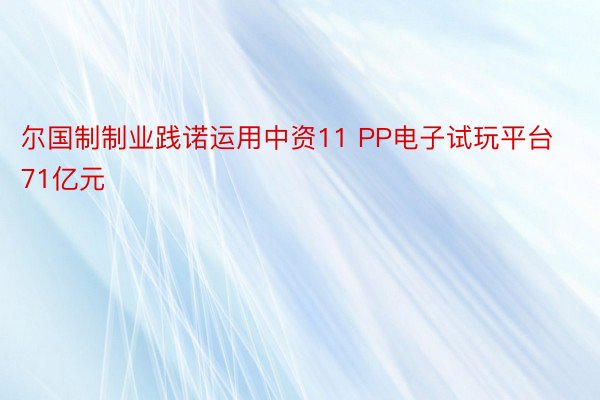 尔国制制业践诺运用中资11 PP电子试玩平台71亿元